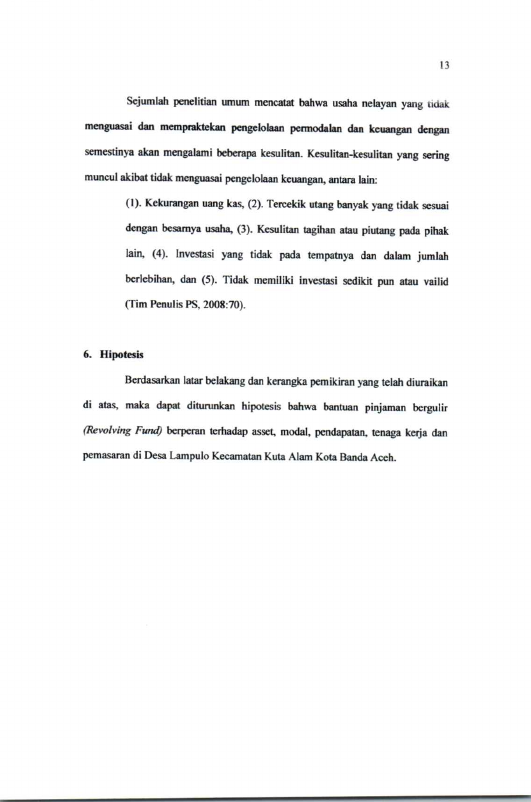 13

Sejumlah penelitian umum mencatat bahwa usaha nelayan yang tidak menguasai dan mempraktekan pengelolaan permodalan dan keuangan dengan semestinya akan mengalami beberapa kesulitan. Kesulitan-kesulitan yang sering muncul akibat tidak menguasai pengelolaan keuangan, antara lain:

(1). Kekurangan uang kas, (2). Tercekik utang banyak yang tidak sesuai dengan besarnya usaha, (3). Kesulitan tagihan atau piutang pada pihak lain, (4). Investasi yang tidak pada tempatnya dan dalam jumlah berlebihan, dan (5). Tidak memiliki investasi sedikit pun atau vailid (Tim Penulis PS, 2008:70).

6. Hipotesis

Berdasarkan latar belakang dan kerangka pemikiran yang telah diuraikan di atas, maka dapat diturunkan hipotesis bahwa bantuan pinjaman bergulir (Revolving Fund) berperan terhadap asset, modal, pendapatan, tenaga kerja dan pemasaran di Desa Lampulo Kecamatan Kuta Alam Kota Banda Aceh.